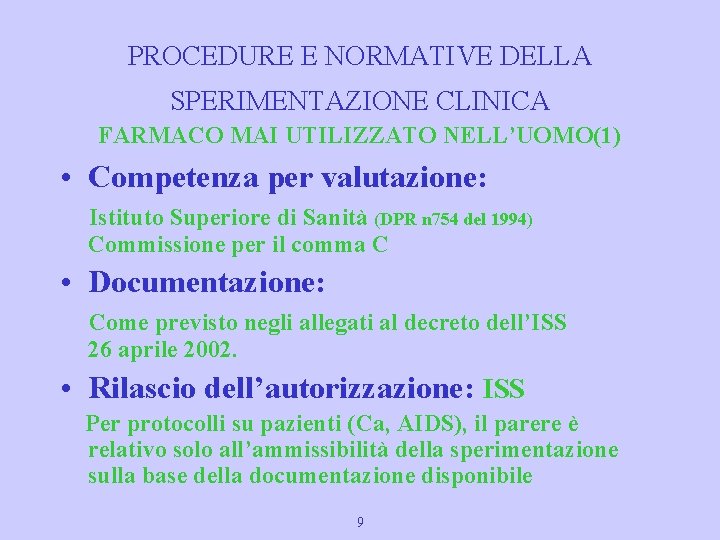 PROCEDURE E NORMATIVE DELLA SPERIMENTAZIONE CLINICA

FARMACO MAI UTILIZZATO NELL'UOMO(1)

• Competenza per valutazione:

Istituto Superiore di Sanità (DPR n754 del 1994)
Commissione per il comma C

• Documentazione:

Come previsto negli allegati al decreto dell'ISS 26 aprile 2002.

• Rilascio dell'autorizzazione: ISS

Per protocolli su pazienti (Ca, AIDS), il parere è relativo solo all'ammissibilità della sperimentazione sulla base della documentazione disponibile

9